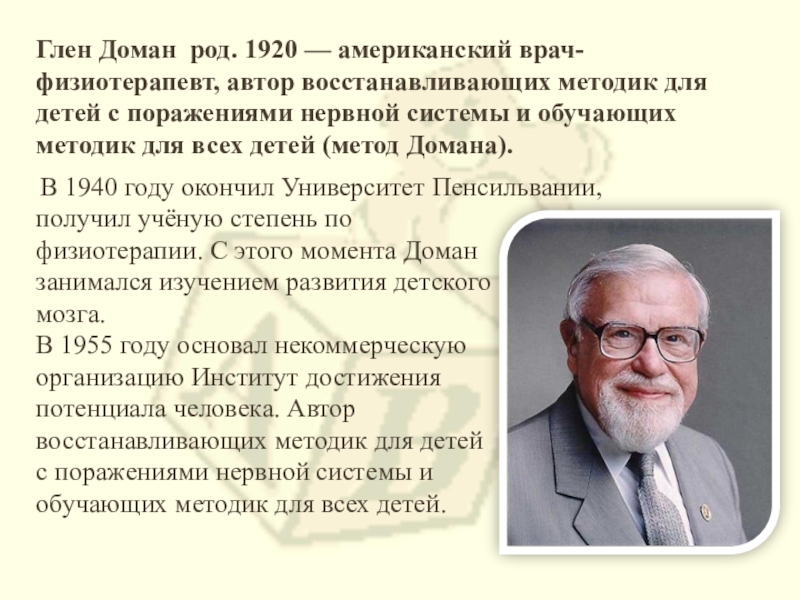 Глен Доман род. 1920 — американский врач-физиотерапевт, автор восстанавливающих методик для детей с поражениями нервной системы и обучающих методик для всех детей (метод Домана).

В 1940 году окончил Университет Пенсильвании, получил учёную степень по физиотерапии. С этого момента Доман занимался изучением развития детского мозга.
В 1955 году основал некоммерческую организацию Институт достижения потенциала человека. Автор восстанавливающих методик для детей с поражениями нервной системы и обучающих методик для всех детей.